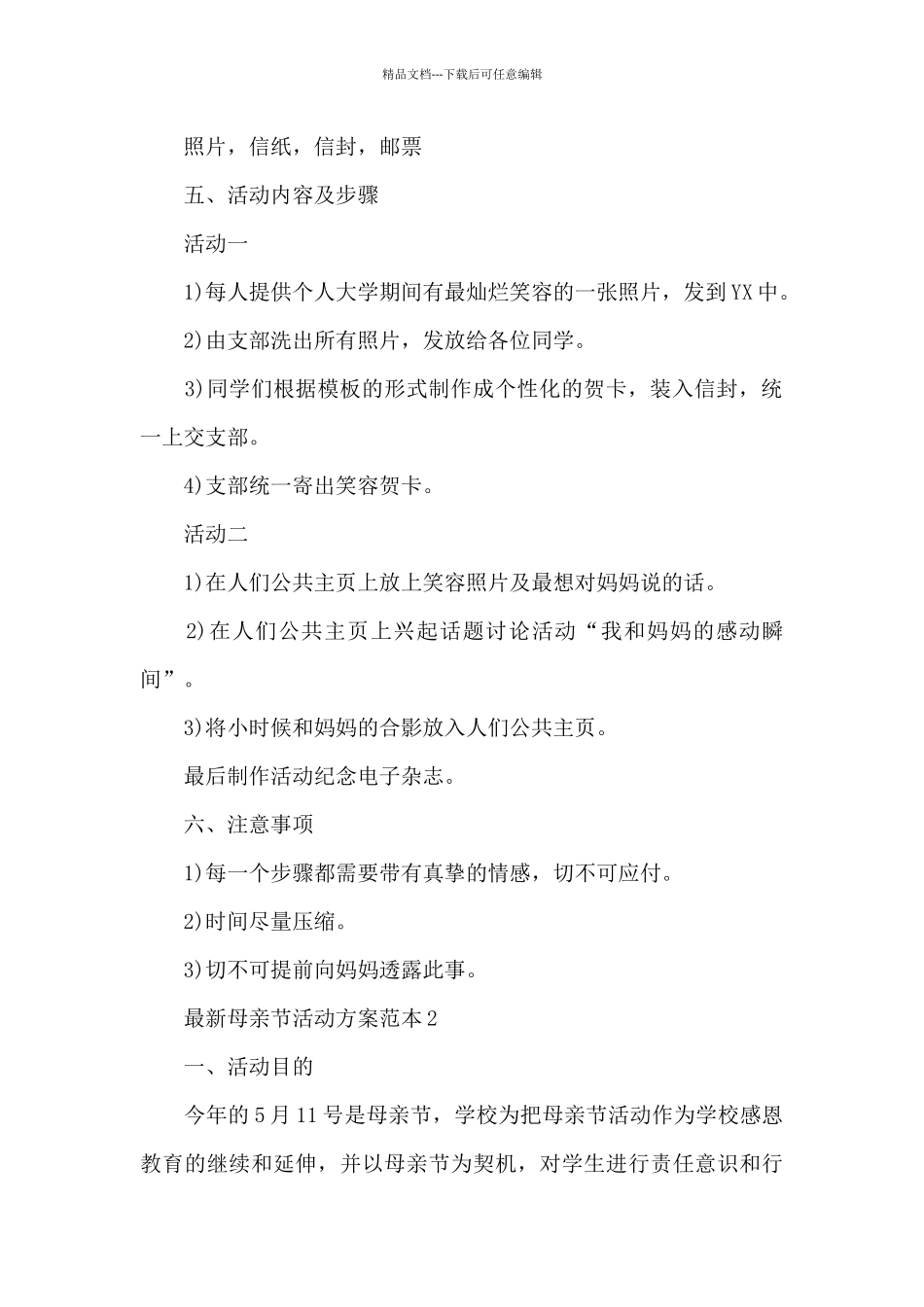 精品文档---下载后可任意编辑

照片，信纸，信封，邮票

五、活动内容及步骤

活动一

1)每人提供个人大学期间有最灿烂笑容的一张照片，发到YX中。

2)由支部洗出所有照片，发放给各位同学。

3)同学们根据模板的形式制作成个性化的贺卡，装入信封，统一上交支部。

4)支部统一寄出笑容贺卡。

活动二

1)在人们公共主页上放上笑容照片及最想对妈妈说的话。

2)在人们公共主页上兴起话题讨论活动“我和妈妈的感动瞬间”。

3)将小时候和妈妈的合影放入人们公共主页。

最后制作活动纪念电子杂志。

六、注意事项

1)每一个步骤都需要带有真挚的情感，切不可应付。

2)时间尽量压缩。

3)切不可提前向妈妈透露此事。

最新母亲节活动方案范本2

一、活动目的

今年的5月11号是母亲节，学校为把母亲节活动作为学校感恩教育的继续和延伸，并以母亲节为契机，对学生进行责任意识和行